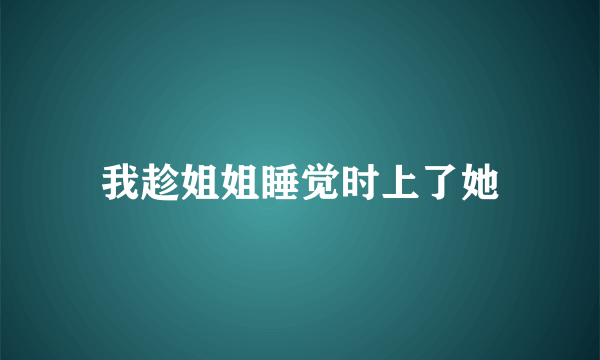 我趁姐姐睡觉时上了她